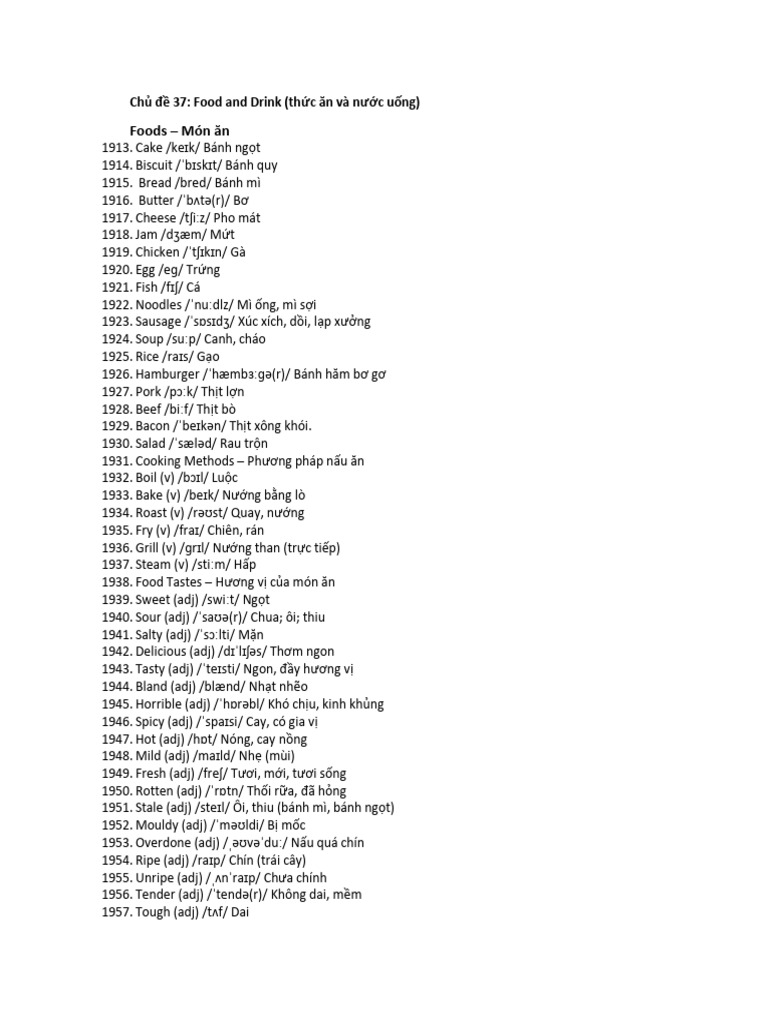 Chủ đề 37: Food and Drink (thức ăn và nước uống)

Foods – Món ăn
1913. Cake /keɪk/ Bánh ngọt
1914. Biscuit /ˈbɪskɪt/ Bánh quy
1915. Bread /bred/ Bánh mì
1916. Butter /ˈbʌtə(r)/ Bơ
1917. Cheese /tʃiːz/ Pho mát
1918. Jam /dʒæm/ Mứt
1919. Chicken /ˈtʃɪkɪn/ Gà
1920. Egg /eg/ Trứng
1921. Fish /fɪʃ/ Cá
1922. Noodles /ˈnuːdlz/ Mì ống, mì sợi
1923. Sausage /ˈsɒsɪdʒ/ Xúc xích, dồi, lạp xưởng
1924. Soup /suːp/ Canh, cháo
1925. Rice /raɪs/ Gạo
1926. Hamburger /ˈhæmbɜːgə(r)/ Bánh hăm bơ gơ
1927. Pork /pɔːk/ Thịt lợn
1928. Beef /biːf/ Thịt bò
1929. Bacon /ˈbeɪkən/ Thịt xông khói.
1930. Salad /ˈsæləd/ Rau trộn
1931. Cooking Methods – Phương pháp nấu ăn
1932. Boil (v) /bɔɪl/ Luộc
1933. Bake (v) /beɪk/ Nướng bằng lò
1934. Roast (v) /rəʊst/ Quay, nướng
1935. Fry (v) /fraɪ/ Chiên, rán
1936. Grill (v) /grɪl/ Nướng than (trực tiếp)
1937. Steam (v) /stiːm/ Hấp
1938. Food Tastes – Hương vị của món ăn
1939. Sweet (adj) /swiːt/ Ngọt
1940. Sour (adj) /ˈsaʊə(r)/ Chua; ôi; thiu
1941. Salty (adj) /ˈsɔːlti/ Mặn
1942. Delicious (adj) /dɪˈlɪʃəs/ Thơm ngon
1943. Tasty (adj) /ˈteɪsti/ Ngon, đầy hương vị
1944. Bland (adj) /blænd/ Nhạt nhẽo
1945. Horrible (adj) /ˈhɒrəbl/ Khó chịu, kinh khủng
1946. Spicy (adj) /ˈspaɪsi/ Cay, có gia vị
1947. Hot (adj) /hɒt/ Nóng, cay nồng
1948. Mild (adj) /maɪld/ Nhẹ (mùi)
1949. Fresh (adj) /freʃ/ Tươi, mới, tươi sống
1950. Rotten (adj) /ˈrɒtn/ Thối rữa, đã hỏng
1951. Stale (adj) /steɪl/ Ôi, thiu (bánh mì, bánh ngọt)
1952. Mouldy (adj) /ˈməʊldi/ Bị mốc
1953. Overdone (adj) /ˌəʊvəˈduː/ Nấu quá chín
1954. Ripe (adj) /raɪp/ Chín (trái cây)
1955. Unripe (adj) /ˌʌnˈraɪp/ Chưa chính
1956. Tender (adj) /ˈtendə(r)/ Không dai, mềm
1957. Tough (adj) /tʌf/ Dai